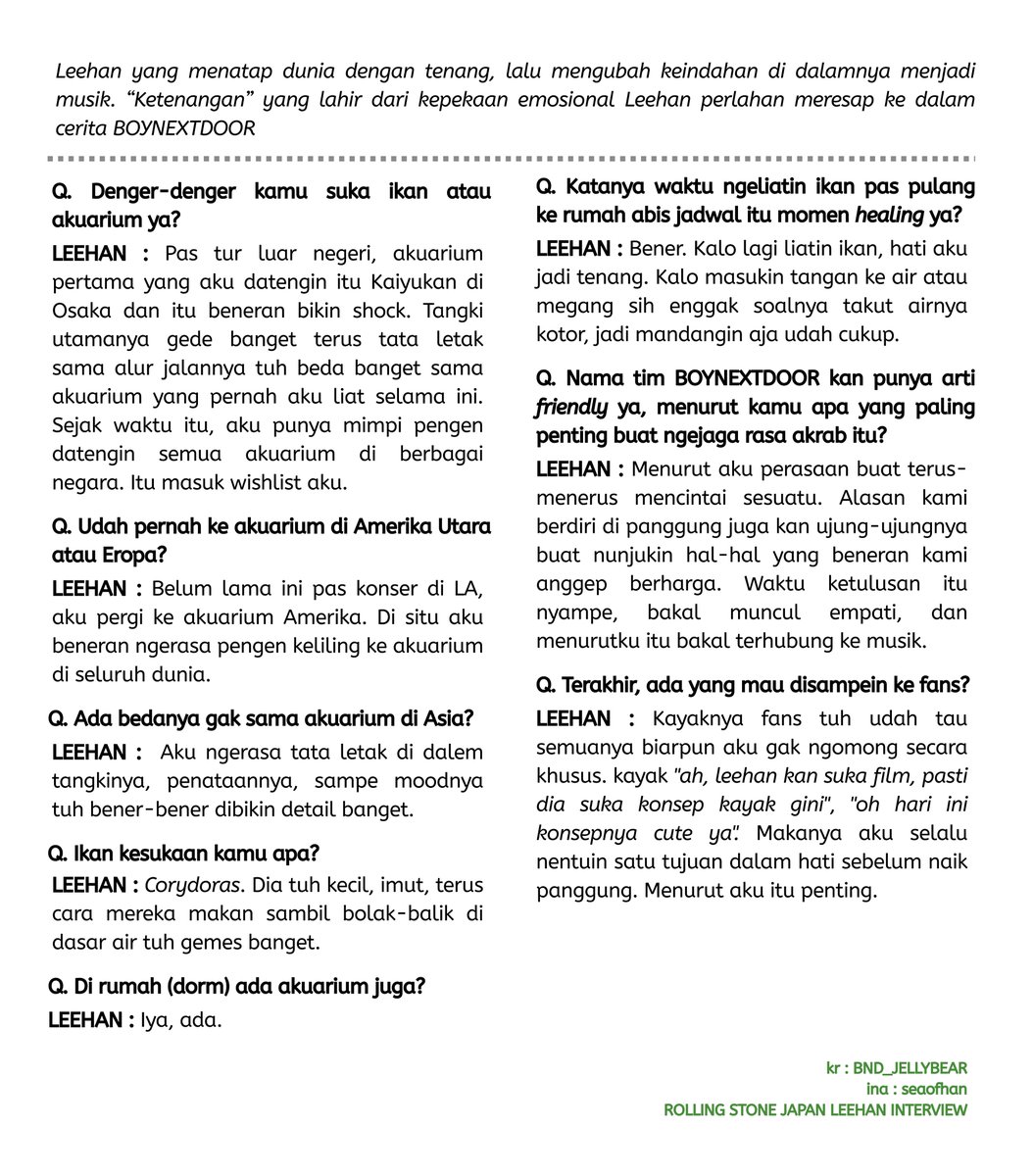 Leehan yang menatap dunia dengan tenang, lalu mengubah keindahan di dalamnya menjadi musik. "Ketenangan" yang lahir dari kepekaan emosional Leehan perlahan meresap ke dalam cerita BOYNEXTDOOR

Q. Denger-denger kamu suka ikan atau akuarium ya?

LEEHAN : Pas tur luar negeri, akuarium pertama yang aku datengin itu Kaiyukan di Osaka dan itu beneran bikin shock. Tangki utamanya gede banget terus tata letak sama alur jalannya tuh beda banget sama akuarium yang pernah aku liat selama ini. Sejak waktu itu, aku punya mimpi pengen datengin semua akuarium di berbagai negara. Itu masuk wishlist aku.

Q. Udah pernah ke akuarium di Amerika Utara atau Eropa?

LEEHAN : Belum lama ini pas konser di LA, aku pergi ke akuarium Amerika. Di situ aku beneran ngerasa pengen keliling ke akuarium di seluruh dunia.

Q. Ada bedanya gak sama akuarium di Asia?

LEEHAN : Aku ngerasa tata letak di dalem tangkinya, penataannya, sampe moodnya tuh bener-bener dibikin detail banget.

Q. Ikan kesukaan kamu apa?

LEEHAN : Corydoras. Dia tuh kecil, imut, terus cara mereka makan sambil bolak-balik di dasar air tuh gemes banget.

Q. Di rumah (dorm) ada akuarium juga?

LEEHAN : Iya, ada.

Q. Katanya waktu ngeliatin ikan pas pulang ke rumah abis jadwal itu momen healing ya?

LEEHAN : Bener. Kalo lagi liatin ikan, hati aku jadi tenang. Kalo masukin tangan ke air atau megang sih enggak soalnya takut airnya kotor, jadi mandangin aja udah cukup.

Q. Nama tim BOYNEXTDOOR kan punya arti friendly ya, menurut kamu apa yang paling penting buat ngejaga rasa akrab itu?

LEEHAN : Menurut aku perasaan buat terus-menerus mencintai sesuatu. Alasan kami berdiri di panggung juga kan ujung-ujungnya buat nunjukin hal-hal yang beneran kami anggep berharga. Waktu ketulusan itu nyampe, bakal muncul empati, dan menurutku itu bakal terhubung ke musik.

Q. Terakhir, ada yang mau disampein ke fans?

LEEHAN : Kayaknya fans tuh udah tau semuanya biarpun aku gak ngomong secara khusus. kayak "ah, leehan kan suka film, pasti dia suka konsep kayak gini", "oh hari ini konsepnya cute ya". Makanya aku selalu nentuin satu tujuan dalam hati sebelum naik panggung. Menurut aku itu penting.

kr : BND_JELLYBEAR
ina : seaofhan
ROLLING STONE JAPAN LEEHAN INTERVIEW